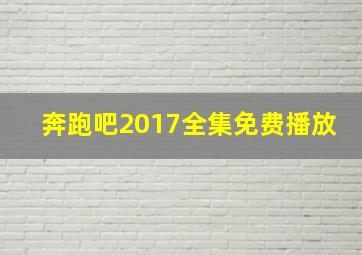 奔跑吧2017全集免费播放